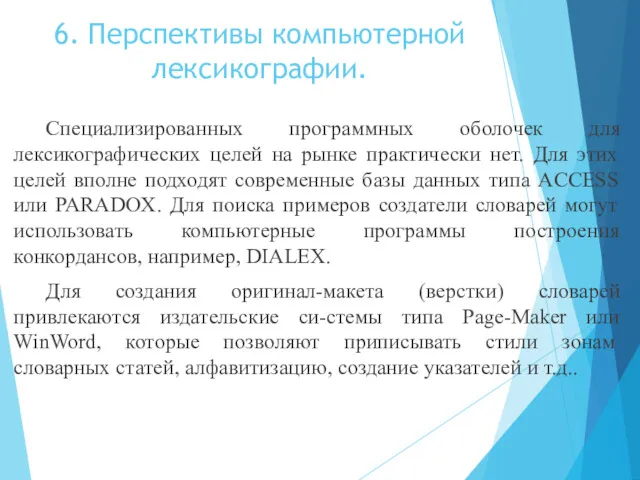 6. Перспективы компьютерной лексикографии.

Специализированных программных оболочек для лексикографических целей на рынке практически нет. Для этих целей вполне подходят современные базы данных типа ACCESS или PARADOX. Для поиска примеров создатели словарей могут использовать компьютерные программы построения конкордансов, например, DIALEX.

Для создания оригинал-макета (верстки) словарей привлекаются издательские си-стемы типа Page-Maker или WinWord, которые позволяют приписывать стили зонам словарных статей, алфавитизацию, создание указателей и т.д..